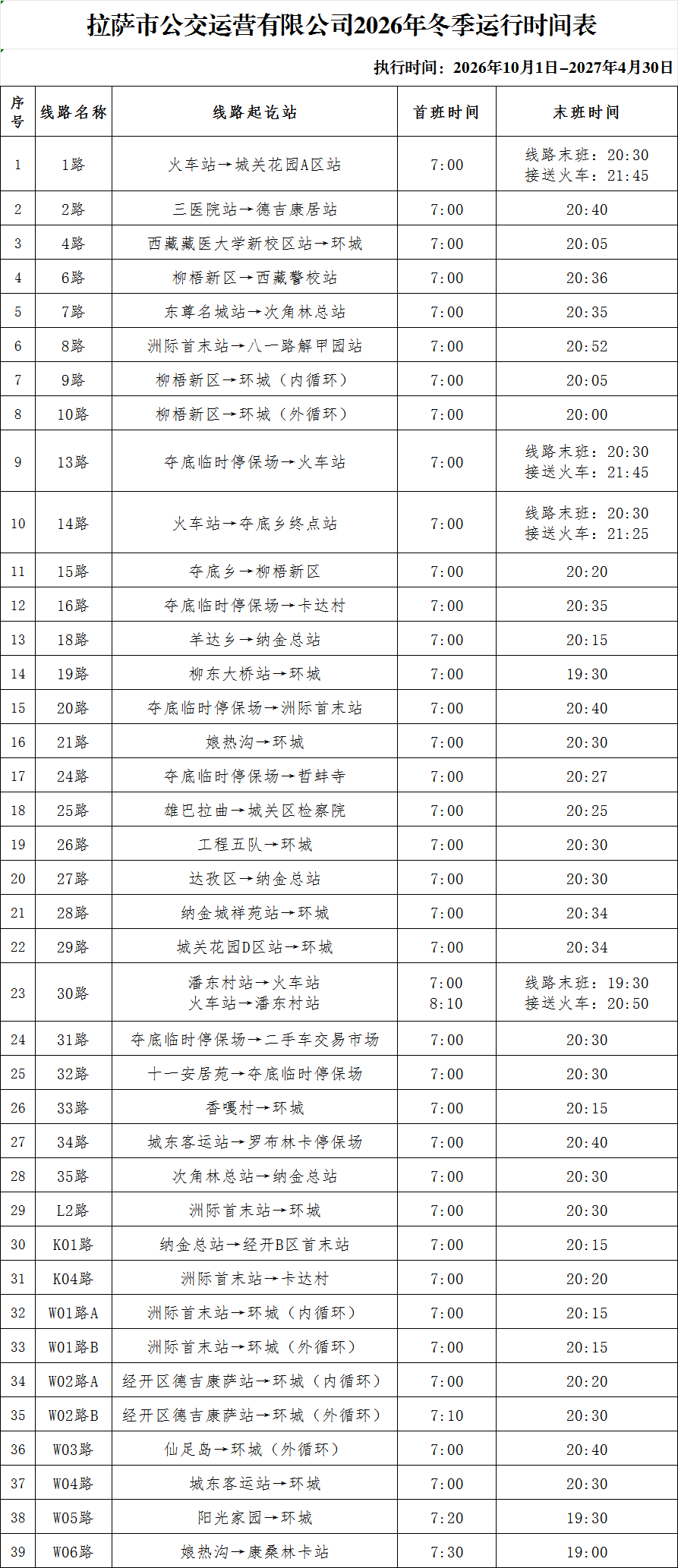 拉萨市公交运营有限公司2026年冬季运行时间表

执行时间：2026年10月1日–2027年4月30日

| 序号 | 线路名称 | 线路起讫站 | 首班时间 | 末班时间 |
|---|---|---|---|---|
| 1 | 1路 | 火车站→城关花园A区站 | 7:00 | 线路末班：20:30 接送火车：21:45 |
| 2 | 2路 | 三医院站→德吉康居站 | 7:00 | 20:40 |
| 3 | 4路 | 西藏藏医大学新校区站→环城 | 7:00 | 20:05 |
| 4 | 6路 | 柳梧新区→西藏警校站 | 7:00 | 20:36 |
| 5 | 7路 | 东尊名城站→次角林总站 | 7:00 | 20:35 |
| 6 | 8路 | 洲际首末站→八一路解甲园站 | 7:00 | 20:52 |
| 7 | 9路 | 柳梧新区→环城（内循环） | 7:00 | 20:05 |
| 8 | 10路 | 柳梧新区→环城（外循环） | 7:00 | 20:00 |
| 9 | 13路 | 夺底临时停保场→火车站 | 7:00 | 线路末班：20:30 接送火车：21:45 |
| 10 | 14路 | 火车站→夺底乡终点站 | 7:00 | 线路末班：20:30 接送火车：21:25 |
| 11 | 15路 | 夺底乡→柳梧新区 | 7:00 | 20:20 |
| 12 | 16路 | 夺底临时停保场→卡达村 | 7:00 | 20:35 |
| 13 | 18路 | 羊达乡→纳金总站 | 7:00 | 20:15 |
| 14 | 19路 | 柳东大桥站→环城 | 7:00 | 19:30 |
| 15 | 20路 | 夺底临时停保场→洲际首末站 | 7:00 | 20:40 |
| 16 | 21路 | 娘热沟→环城 | 7:00 | 20:30 |
| 17 | 24路 | 夺底临时停保场→哲蚌寺 | 7:00 | 20:27 |
| 18 | 25路 | 雄巴拉曲→城关区检察院 | 7:00 | 20:25 |
| 19 | 26路 | 工程五队→环城 | 7:00 | 20:30 |
| 20 | 27路 | 达孜区→纳金总站 | 7:00 | 20:30 |
| 21 | 28路 | 纳金城祥苑站→环城 | 7:00 | 20:34 |
| 22 | 29路 | 城关花园D区站→环城 | 7:00 | 20:34 |
| 23 | 30路 | 潘东村站→火车站 火车站→潘东村站 | 7:00 8:10 | 线路末班：19:30 接送火车：20:50 |
| 24 | 31路 | 夺底临时停保场→二手车交易市场 | 7:00 | 20:30 |
| 25 | 32路 | 十一安居苑→夺底临时停保场 | 7:00 | 20:30 |
| 26 | 33路 | 香嘎村→环城 | 7:00 | 20:15 |
| 27 | 34路 | 城东客运站→罗布林卡停保场 | 7:00 | 20:40 |
| 28 | 35路 | 次角林总站→纳金总站 | 7:00 | 20:30 |
| 29 | L2路 | 洲际首末站→环城 | 7:00 | 20:30 |
| 30 | K01路 | 纳金总站→经开B区首末站 | 7:00 | 20:15 |
| 31 | K04路 | 洲际首末站→卡达村 | 7:00 | 20:20 |
| 32 | W01路A | 洲际首末站→环城（内循环） | 7:00 | 20:15 |
| 33 | W01路B | 洲际首末站→环城（外循环） | 7:00 | 20:15 |
| 34 | W02路A | 经开区德吉康萨站→环城（内循环） | 7:00 | 20:20 |
| 35 | W02路B | 经开区德吉康萨站→环城（外循环） | 7:10 | 20:30 |
| 36 | W03路 | 仙足岛→环城（外循环） | 7:00 | 20:40 |
| 37 | W04路 | 城东客运站→环城 | 7:00 | 20:30 |
| 38 | W05路 | 阳光家园→环城 | 7:20 | 19:30 |
| 39 | W06路 | 娘热沟→康桑林卡站 | 7:30 | 19:00 |